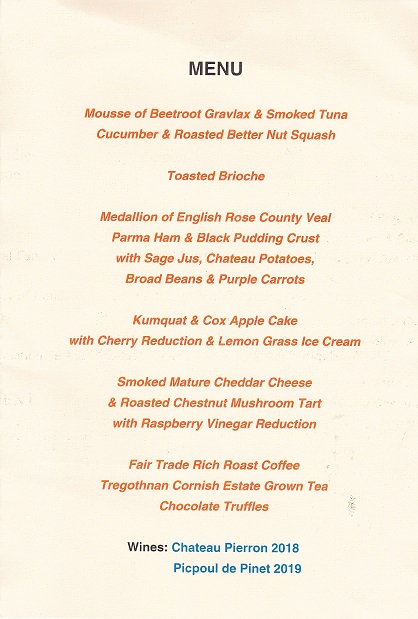 MENU

Mousse of Beetroot Gravlax & Smoked Tuna
Cucumber & Roasted Better Nut Squash

Toasted Brioche

Medallion of English Rose County Veal
Parma Ham & Black Pudding Crust
with Sage Jus, Chateau Potatoes,
Broad Beans & Purple Carrots

Kumquat & Cox Apple Cake
with Cherry Reduction & Lemon Grass Ice Cream

Smoked Mature Cheddar Cheese
& Roasted Chestnut Mushroom Tart
with Raspberry Vinegar Reduction

Fair Trade Rich Roast Coffee
Tregothnan Cornish Estate Grown Tea
Chocolate Truffles

Wines: Chateau Pierron 2018
Picpoul de Pinet 2019